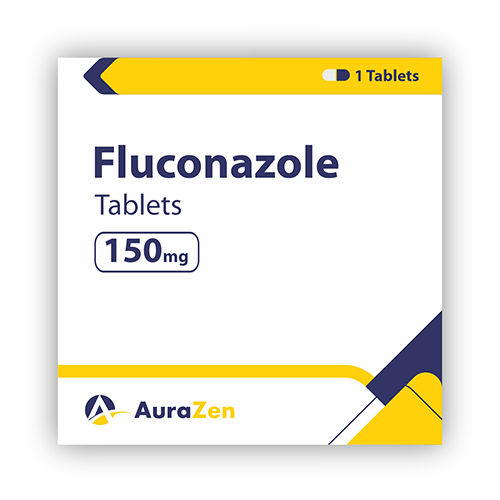 1 Tablets

Fluconazole
Tablets
150mg

AuraZen